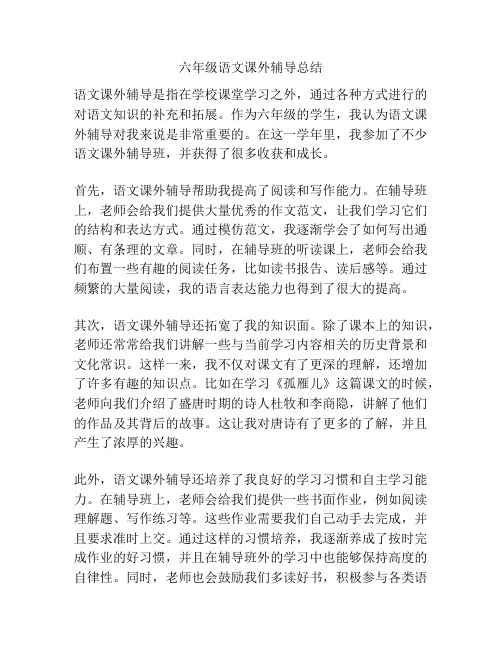 六年级语文课外辅导总结

语文课外辅导是指在学校课堂学习之外，通过各种方式进行的对语文知识的补充和拓展。作为六年级的学生，我认为语文课外辅导对我来说是非常重要的。在这一学年里，我参加了不少语文课外辅导班，并获得了很多收获和成长。

首先，语文课外辅导帮助我提高了阅读和写作能力。在辅导班上，老师会给我们提供大量优秀的作文范文，让我们学习它们的结构和表达方式。通过模仿范文，我逐渐学会了如何写出通顺、有条理的文章。同时，在辅导班的听读课上，老师会给我们布置一些有趣的阅读任务，比如读书报告、读后感等。通过频繁的大量阅读，我的语言表达能力也得到了很大的提高。

其次，语文课外辅导还拓宽了我的知识面。除了课本上的知识，老师还常常给我们讲解一些与当前学习内容相关的历史背景和文化常识。这样一来，我不仅对课文有了更深的理解，还增加了许多有趣的知识点。比如在学习《孤雁儿》这篇课文的时候，老师向我们介绍了盛唐时期的诗人杜牧和李商隐，讲解了他们的作品及其背后的故事。这让我对唐诗有了更多的了解，并且产生了浓厚的兴趣。

此外，语文课外辅导还培养了我良好的学习习惯和自主学习能力。在辅导班上，老师会给我们提供一些书面作业，例如阅读理解题、写作练习等。这些作业需要我们自己动手去完成，并且要求准时上交。通过这样的习惯培养，我逐渐养成了按时完成作业的好习惯，并且在辅导班外的学习中也能够保持高度的自律性。同时，老师也会鼓励我们多读好书，积极参与各类语